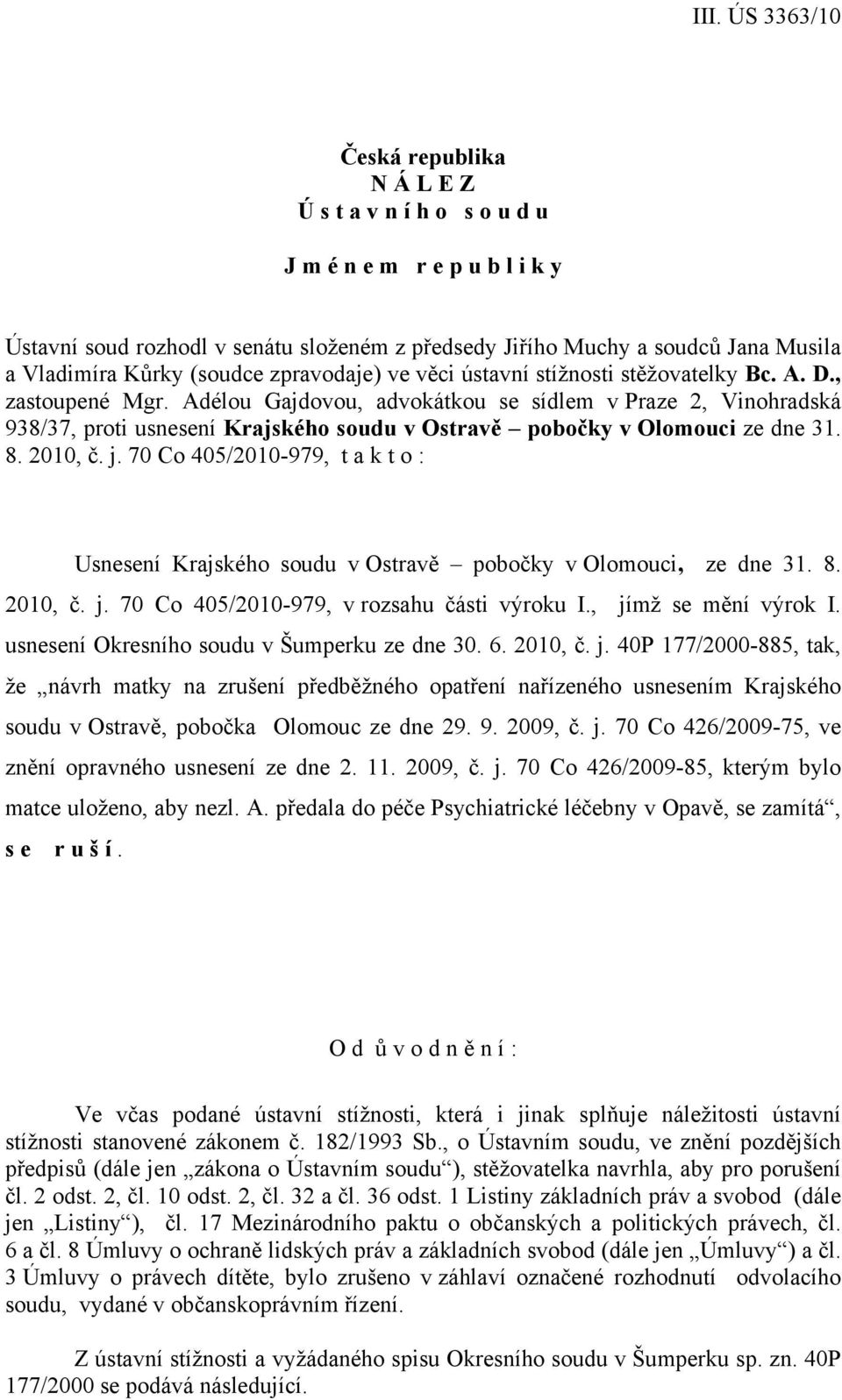 III. ÚS 3363/10

Česká republika
N Á L E Z
Ú s t a v n í h o s o u d u

J m é n e m r e p u b l i k y

Ústavní soud rozhodl v senátu složeném z předsedy Jiřího Muchy a soudců Jana Musila a Vladimíra Kůrky (soudce zpravodaje) ve věci ústavní stížnosti stěžovatelky Bc. A. D., zastoupené Mgr. Adélou Gajdovou, advokátkou se sídlem v Praze 2, Vinohradská 938/37, proti usnesení Krajského soudu v Ostravě – pobočky v Olomouci ze dne 31. 8. 2010, č. j. 70 Co 405/2010-979, t a k t o :

Usnesení Krajského soudu v Ostravě – pobočky v Olomouci, ze dne 31. 8. 2010, č. j. 70 Co 405/2010-979, v rozsahu části výroku I., jímž se mění výrok I. usnesení Okresního soudu v Šumperku ze dne 30. 6. 2010, č. j. 40P 177/2000-885, tak, že „návrh matky na zrušení předběžného opatření nařízeného usnesením Krajského soudu v Ostravě, pobočka Olomouc ze dne 29. 9. 2009, č. j. 70 Co 426/2009-75, ve znění opravného usnesení ze dne 2. 11. 2009, č. j. 70 Co 426/2009-85, kterým bylo matce uloženo, aby nezl. A. předala do péče Psychiatrické léčebny v Opavě, se zamítá“, s e r u š í .

O d ů v o d n ě n í :

Ve včas podané ústavní stížnosti, která i jinak splňuje náležitosti ústavní stížnosti stanovené zákonem č. 182/1993 Sb., o Ústavním soudu, ve znění pozdějších předpisů (dále jen „zákona o Ústavním soudu“), stěžovatelka navrhla, aby pro porušení čl. 2 odst. 2, čl. 10 odst. 2, čl. 32 a čl. 36 odst. 1 Listiny základních práv a svobod (dále jen „Listiny“), čl. 17 Mezinárodního paktu o občanských a politických právech, čl. 6 a čl. 8 Úmluvy o ochraně lidských práv a základních svobod (dále jen „Úmluvy“) a čl. 3 Úmluvy o právech dítěte, bylo zrušeno v záhlaví označené rozhodnutí odvolacího soudu, vydané v občanskoprávním řízení.

Z ústavní stížnosti a vyžádaného spisu Okresního soudu v Šumperku sp. zn. 40P 177/2000 se podává následující.